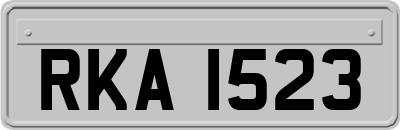 RKA 1523